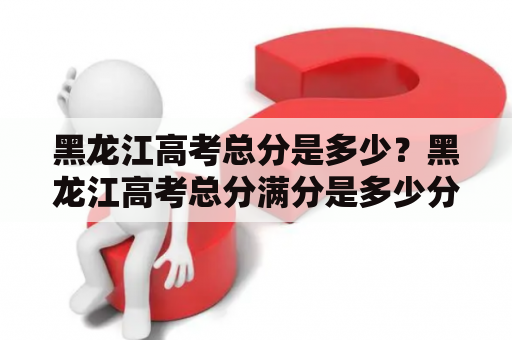 黑龙江高考总分是多少？黑龙江高考总分满分是多少分